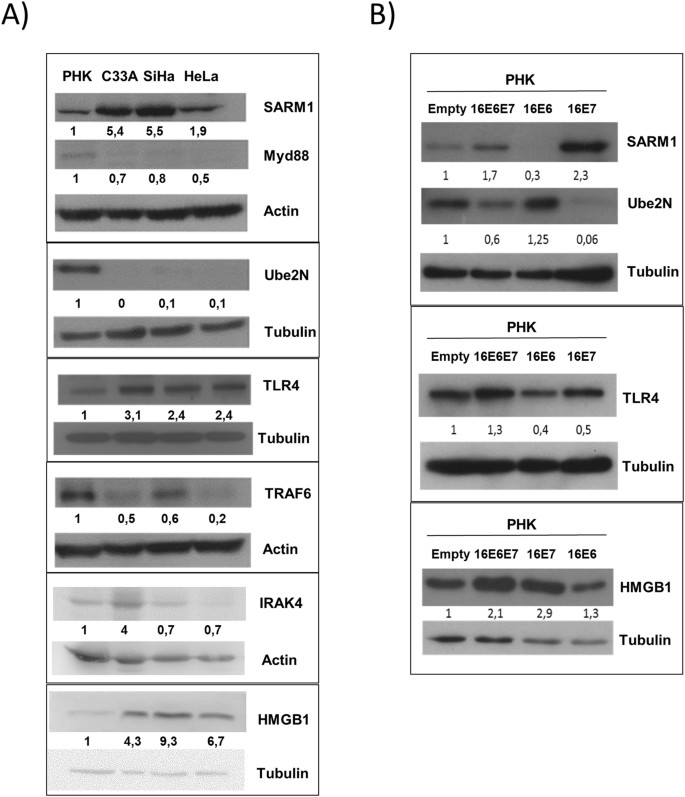 A)

PHK C33A SiHa HeLa

SARM1

1 5,4 5,5 1,9

Myd88

1 0,7 0,8 0,5

Actin

Ube2N

1 0 0,1 0,1

Tubulin

TLR4

1 3,1 2,4 2,4

Tubulin

TRAF6

1 0,5 0,6 0,2

Actin

IRAK4

1 4 0,7 0,7

Actin

HMGB1

1 4,3 9,3 6,7

Tubulin

B)

PHK

Empty 16E6E7 16E6 16E7

SARM1

1 1,7 0,3 2,3

Ube2N

1 0,6 1,25 0,06

Tubulin

PHK

Empty 16E6E7 16E6 16E7

TLR4

1 1,3 0,4 0,5

Tubulin

PHK

Empty 16E6E7 16E7 16E6

HMGB1

1 2,1 2,9 1,3

Tubulin